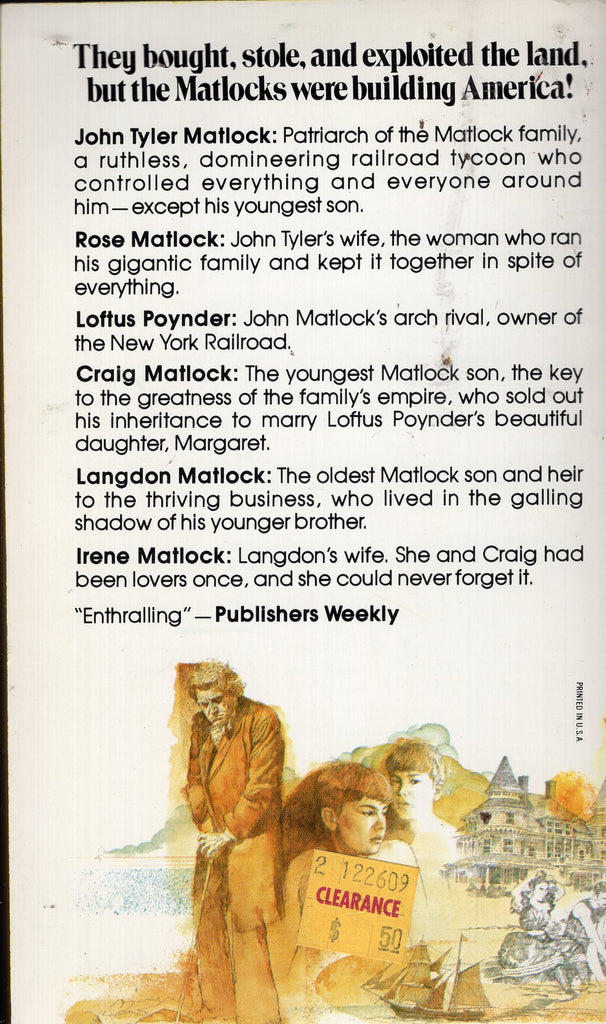 They bought, stole, and exploited the land, but the Matlocks were building America!

John Tyler Matlock: Patriarch of the Matlock family, a ruthless, domineering railroad tycoon who controlled everything and everyone around him—except his youngest son.

Rose Matlock: John Tyler's wife, the woman who ran his gigantic family and kept it together in spite of everything.

Loftus Poynder: John Matlock's arch rival, owner of the New York Railroad.

Craig Matlock: The youngest Matlock son, the key to the greatness of the family's empire, who sold out his inheritance to marry Loftus Poynder's beautiful daughter, Margaret.

Langdon Matlock: The oldest Matlock son and heir to the thriving business, who lived in the galling shadow of his younger brother.

Irene Matlock: Langdon's wife. She and Craig had been lovers once, and she could never forget it.

"Enthralling"—Publishers Weekly

PRINTED IN U.S.A.

2 122609
CLEARANCE
$ 50